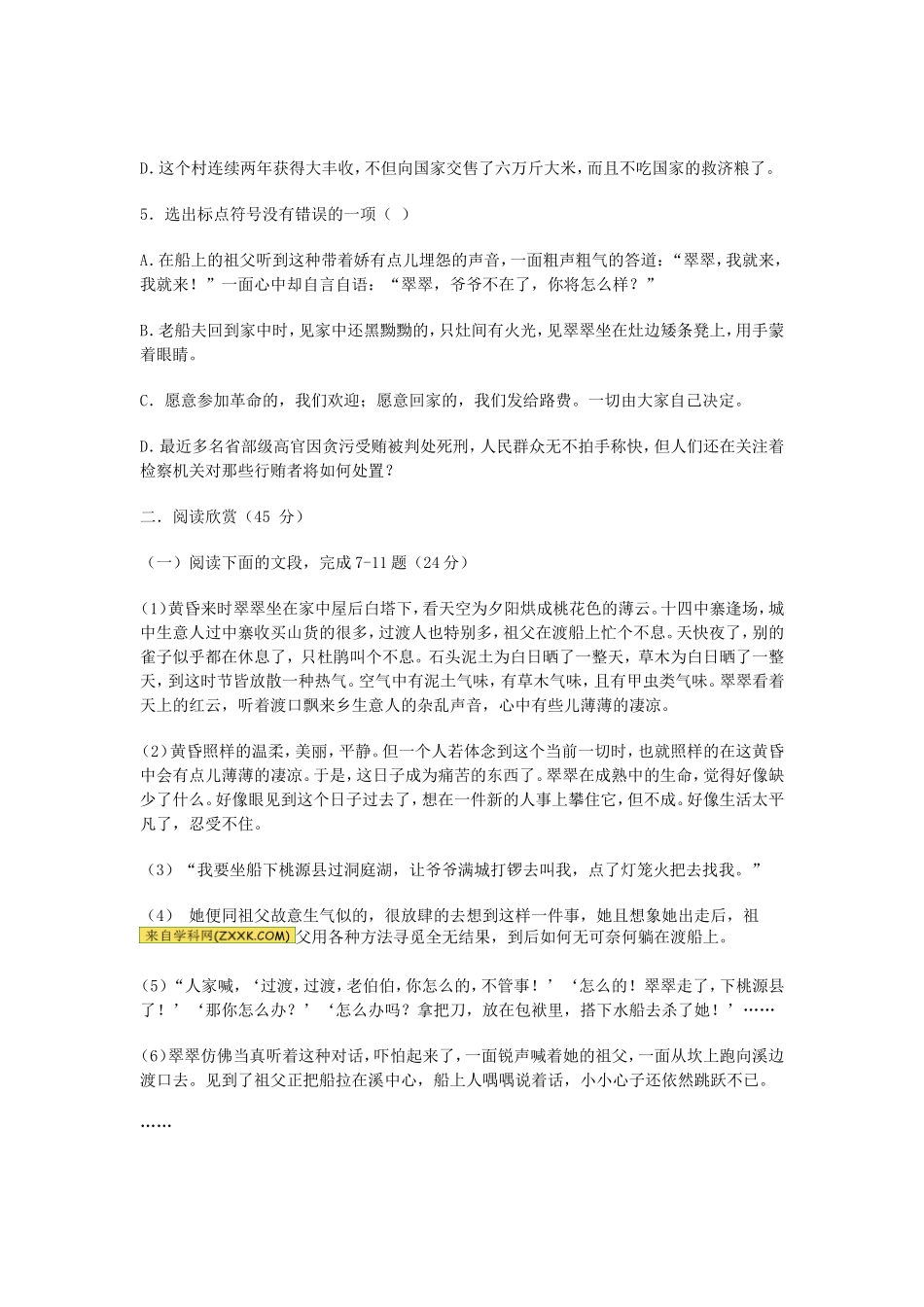 D.这个村连续两年获得大丰收，不但向国家交售了六万斤大米，而且不吃国家的救济粮了。

5．选出标点符号没有错误的一项（ ）

A.在船上的祖父听到这种带着娇有点儿埋怨的声音，一面粗声粗气的答道：“翠翠，我就来，我就来！”一面心中却自言自语：“翠翠，爷爷不在了，你将怎么样？”

B.老船夫回到家中时，见家中还黑黝黝的，只灶间有火光，见翠翠坐在灶边矮条凳上，用手蒙着眼睛。

C．愿意参加革命的，我们欢迎；愿意回家的，我们发给路费。一切由大家自己决定。

D.最近多名省部级高官因贪污受贿被判处死刑，人民群众无不拍手称快，但人们还在关注着检察机关对那些行贿者将如何处置？

二．阅读欣赏（45 分）

（一）阅读下面的文段，完成 7-11 题（24 分）

(1)黄昏来时翠翠坐在家中屋后白塔下，看天空为夕阳烘成桃花色的薄云。十四中寨逢场，城中生意人过中寨收买山货的很多，过渡人也特别多，祖父在渡船上忙个不息。天快夜了，别的雀子似乎都在休息了，只杜鹃叫个不息。石头泥土为白日晒了一整天，草木为白日晒了一整天，到这时节皆放散一种热气。空气中有泥土气味，有草木气味，且有甲虫类气味。翠翠看着天上的红云，听着渡口飘来乡生意人的杂乱声音，心中有些儿薄薄的凄凉。

(2)黄昏照样的温柔，美丽，平静。但一个人若体念到这个当前一切时，也就照样的在这黄昏中会有点儿薄薄的凄凉。于是，这日子成为痛苦的东西了。翠翠在成熟中的生命，觉得好像缺少了什么。好像眼见到这个日子过去了，想在一件新的人事上攀住它，但不成。好像生活太平凡了，忍受不住。

（3）“我要坐船下桃源县过洞庭湖，让爷爷满城打锣去叫我，点了灯笼火把去找我。”

（4） 她便同祖父故意生气似的，很放肆的去想到这样一件事，她且想象她出走后，祖来自学科网(ZXXK.COM)父用各种方法寻觅全无结果，到后如何无可奈何躺在渡船上。

(5)“人家喊，‘过渡，过渡，老伯伯，你怎么的，不管事！’‘怎么的！翠翠走了，下桃源县了！’‘那你怎么办？’‘怎么办吗？拿把刀，放在包袱里，搭下水船去杀了她！’……

(6)翠翠仿佛当真听着这种对话，吓怕起来了，一面锐声喊着她的祖父，一面从坎上跑向溪边渡口去。见到了祖父正把船拉在溪中心，船上人喁喁说着话，小小心子还依然跳跃不已。

……